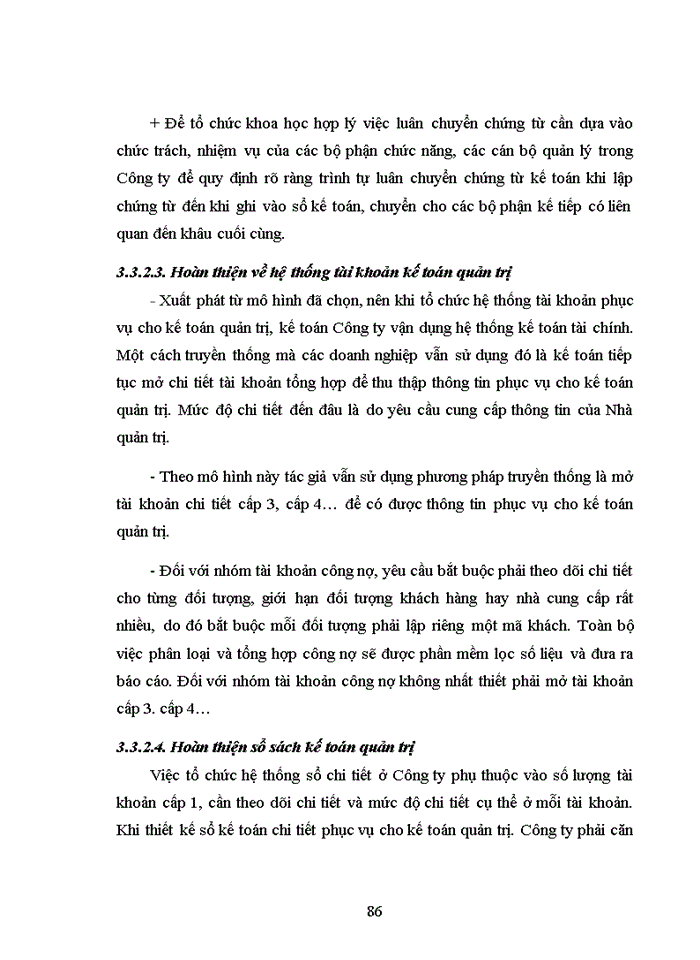 + Để tổ chức khoa học hợp lý việc luân chuyển chứng từ cần dựa vào chức trách, nhiệm vụ của các bộ phận chức năng, các cán bộ quản lý trong Công ty để quy định rõ ràng trình tự luân chuyển chứng từ kế toán khi lập chứng từ đến khi ghi vào sổ kế toán, chuyển cho các bộ phận kế tiếp có liên quan đến khâu cuối cùng.

3.3.2.3. Hoàn thiện về hệ thống tài khoản kế toán quản trị

- Xuất phát từ mô hình đã chọn, nên khi tổ chức hệ thống tài khoản phục vụ cho kế toán quản trị, kế toán Công ty vận dụng hệ thống kế toán tài chính. Một cách truyền thống mà các doanh nghiệp vẫn sử dụng đó là kế toán tiếp tục mở chi tiết tài khoản tổng hợp để thu thập thông tin phục vụ cho kế toán quản trị. Mức độ chi tiết đến đâu là do yêu cầu cung cấp thông tin của Nhà quản trị.

- Theo mô hình này tác giả vẫn sử dụng phương pháp truyền thống là mở tài khoản chi tiết cấp 3, cấp 4… để có được thông tin phục vụ cho kế toán quản trị.

- Đối với nhóm tài khoản công nợ, yêu cầu bắt buộc phải theo dõi chi tiết cho từng đối tượng, giới hạn đối tượng khách hàng hay nhà cung cấp rất nhiều, do đó bắt buộc mỗi đối tượng phải lập riêng một mã khách. Toàn bộ việc phân loại và tổng hợp công nợ sẽ được phần mềm lọc số liệu và đưa ra báo cáo. Đối với nhóm tài khoản công nợ không nhất thiết phải mở tài khoản cấp 3. cấp 4…

3.3.2.4. Hoàn thiện sổ sách kế toán quản trị

Việc tổ chức hệ thống sổ chi tiết ở Công ty phụ thuộc vào số lượng tài khoản cấp 1, cần theo dõi chi tiết và mức độ chi tiết cụ thể ở mỗi tài khoản. Khi thiết kế sổ kế toán chi tiết phục vụ cho kế toán quản trị. Công ty phải căn

86